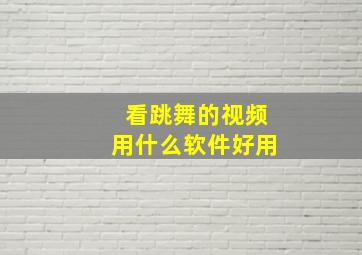 看跳舞的视频
用什么软件好用